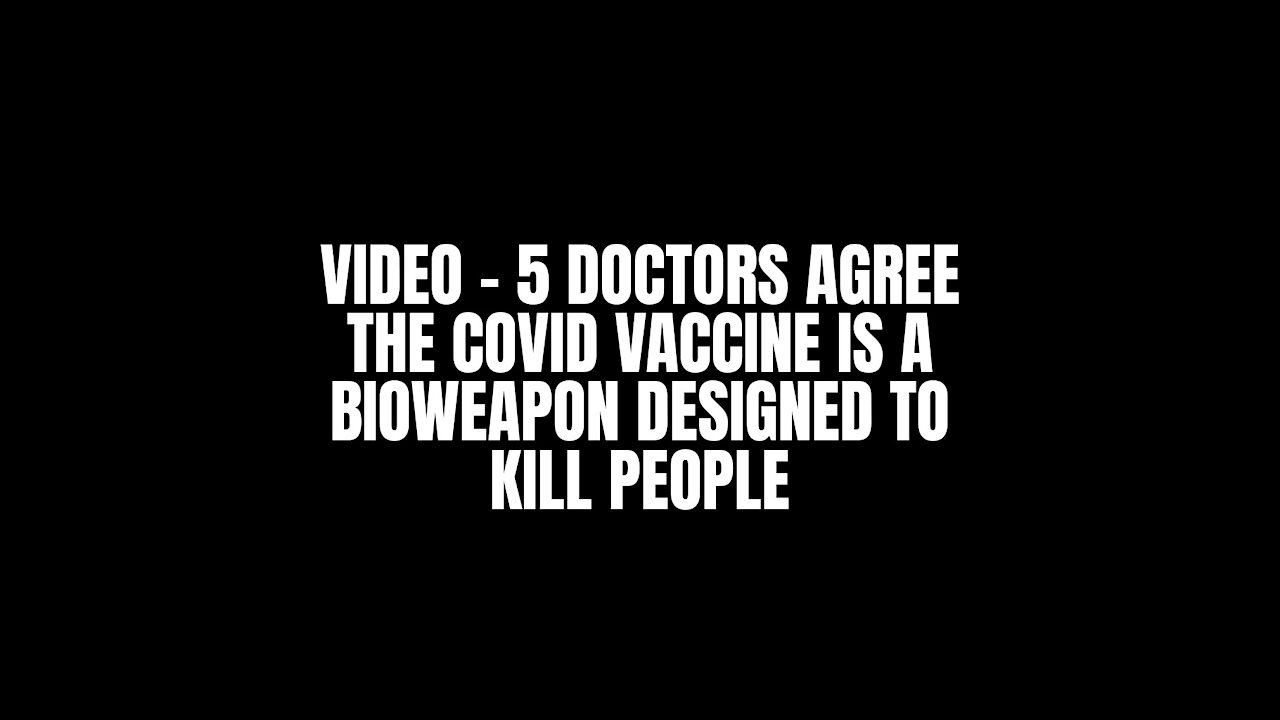 VIDEO - 5 DOCTORS AGREE THE COVID VACCINE IS A BIOWEAPON DESIGNED TO KILL PEOPLE